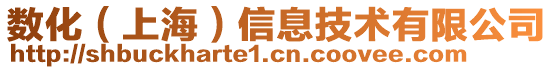 数化（上海）信息技术有限公司
http://shbuckharte1.cn.coovee.com